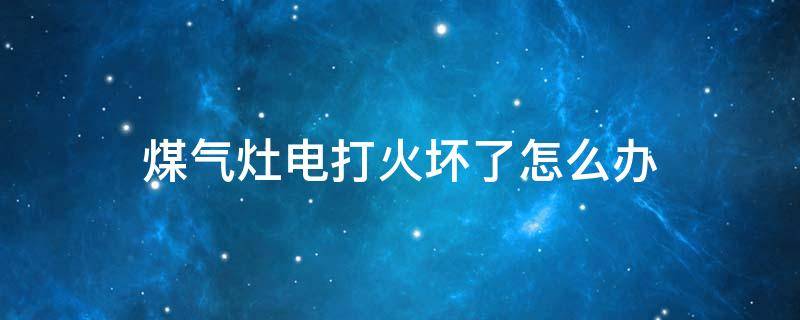 煤气灶电打火坏了怎么办